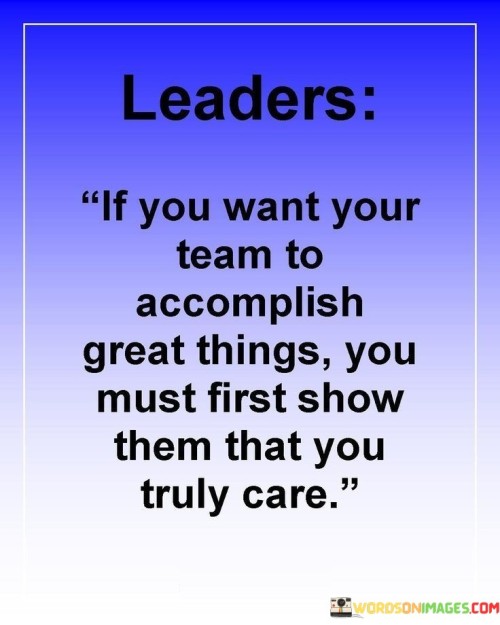 Leaders:

“If you want your team to accomplish great things, you must first show them that you truly care.”

WORDSONIMAGES.COM